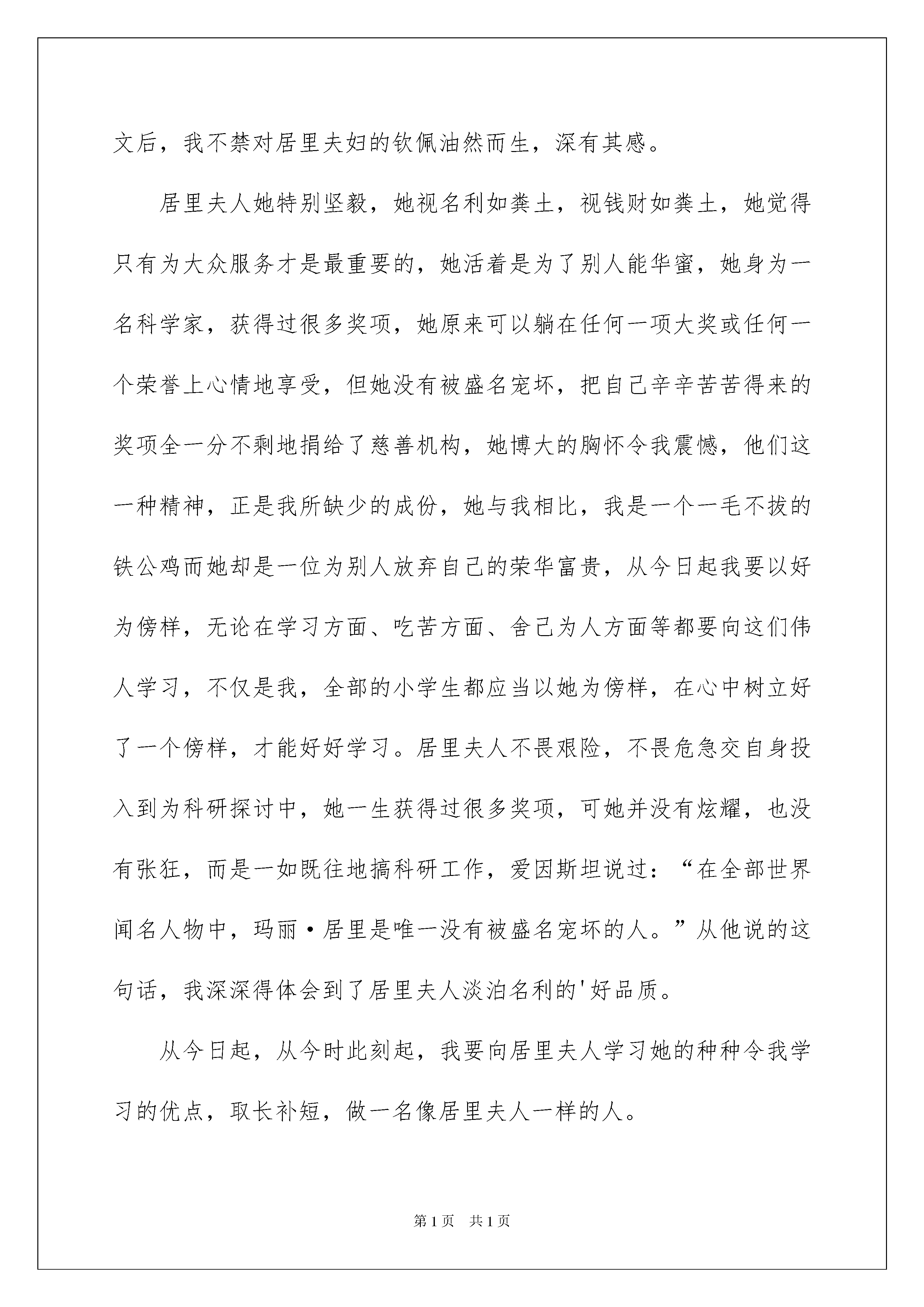 文后，我不禁对居里夫妇的钦佩油然而生，深有其感。

居里夫人她特别坚毅，她视名利如粪土，视钱财如粪土，她觉得只有为大众服务才是最重要的，她活着是为了别人能华蜜，她身为一名科学家，获得过很多奖项，她原来可以躺在任何一项大奖或任何一个荣誉上心情地享受，但她没有被盛名宠坏，把自己辛辛苦苦得来的奖项全一分不剩地捐给了慈善机构，她博大的胸怀令我震憾，他们这一种精神，正是我所缺少的成份，她与我相比，我是一个一毛不拔的铁公鸡而她却是一位为别人放弃自己的荣华富贵，从今日起我要以好为傍样，无论在学习方面、吃苦方面、舍己为人方面等都要向这们伟人学习，不仅是我，全部的小学生都应当以她为傍样，在心中树立好了一个傍样，才能好好学习。居里夫人不畏艰险，不畏危急交自身投入到为科研探讨中，她一生获得过很多奖项，可她并没有炫耀，也没有张狂，而是一如既往地搞科研工作，爱因斯坦说过：“在全部世界闻名人物中，玛丽·居里是唯一没有被盛名宠坏的人。”从他说的这句话，我深深得体会到了居里夫人淡泊名利的'好品质。

从今日起，从今时此刻起，我要向居里夫人学习她的种种令我学习的优点，取长补短，做一名像居里夫人一样的人。

第1页 共1页